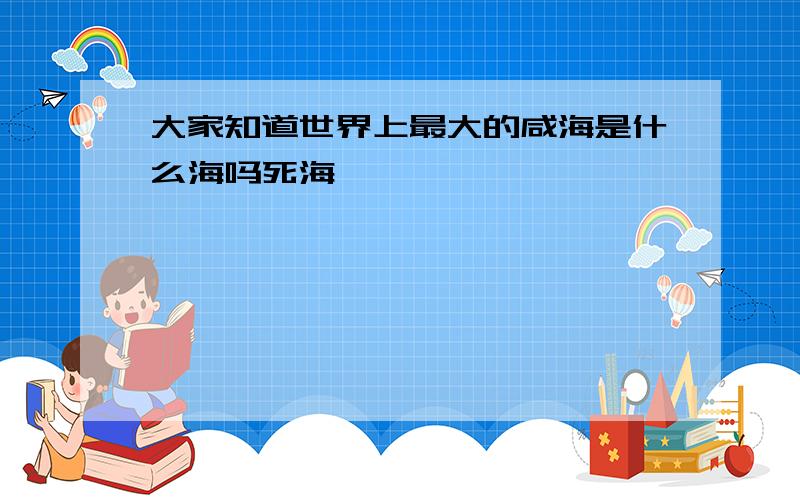 大家知道世界上最大的咸海是什么海吗死海